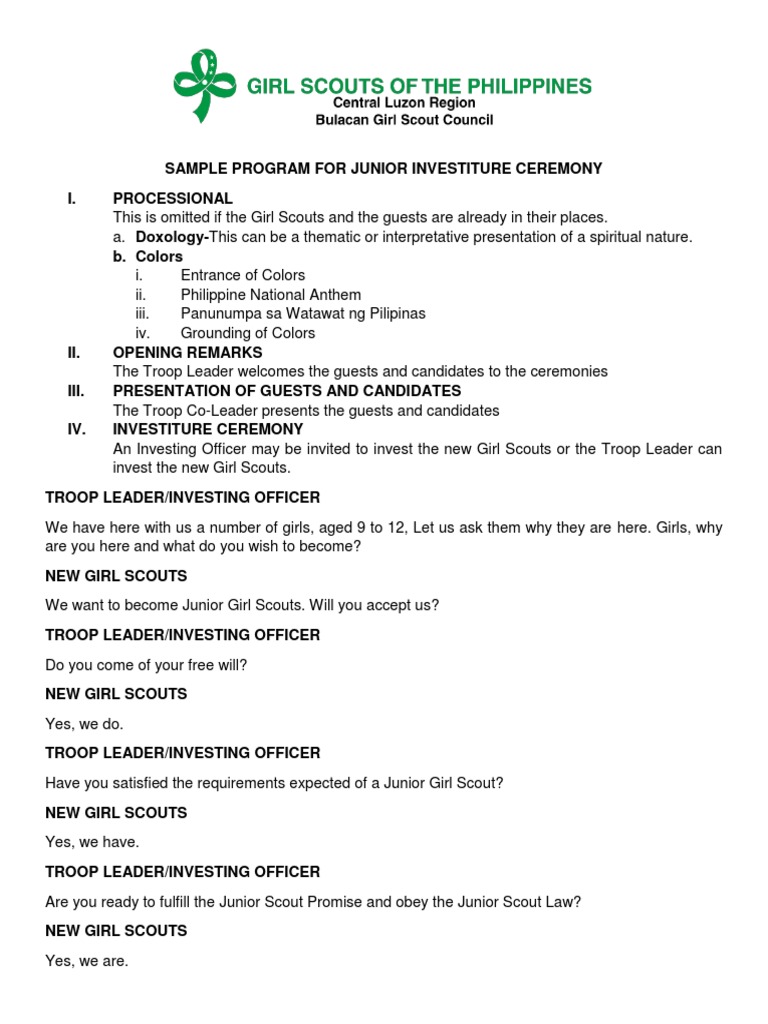 GIRL SCOUTS OF THE PHILIPPINES
Central Luzon Region
Bulacan Girl Scout Council

SAMPLE PROGRAM FOR JUNIOR INVESTITURE CEREMONY

I. PROCESSIONAL
This is omitted if the Girl Scouts and the guests are already in their places.
a. Doxology-This can be a thematic or interpretative presentation of a spiritual nature.
b. Colors
i. Entrance of Colors
ii. Philippine National Anthem
iii. Panunumpa sa Watawat ng Pilipinas
iv. Grounding of Colors
II. OPENING REMARKS
The Troop Leader welcomes the guests and candidates to the ceremonies
III. PRESENTATION OF GUESTS AND CANDIDATES
The Troop Co-Leader presents the guests and candidates
IV. INVESTITURE CEREMONY
An Investing Officer may be invited to invest the new Girl Scouts or the Troop Leader can invest the new Girl Scouts.

TROOP LEADER/INVESTING OFFICER

We have here with us a number of girls, aged 9 to 12, Let us ask them why they are here. Girls, why are you here and what do you wish to become?

NEW GIRL SCOUTS

We want to become Junior Girl Scouts. Will you accept us?

TROOP LEADER/INVESTING OFFICER

Do you come of your free will?

NEW GIRL SCOUTS

Yes, we do.

TROOP LEADER/INVESTING OFFICER

Have you satisfied the requirements expected of a Junior Girl Scout?

NEW GIRL SCOUTS

Yes, we have.

TROOP LEADER/INVESTING OFFICER

Are you ready to fulfill the Junior Scout Promise and obey the Junior Scout Law?

NEW GIRL SCOUTS

Yes, we are.